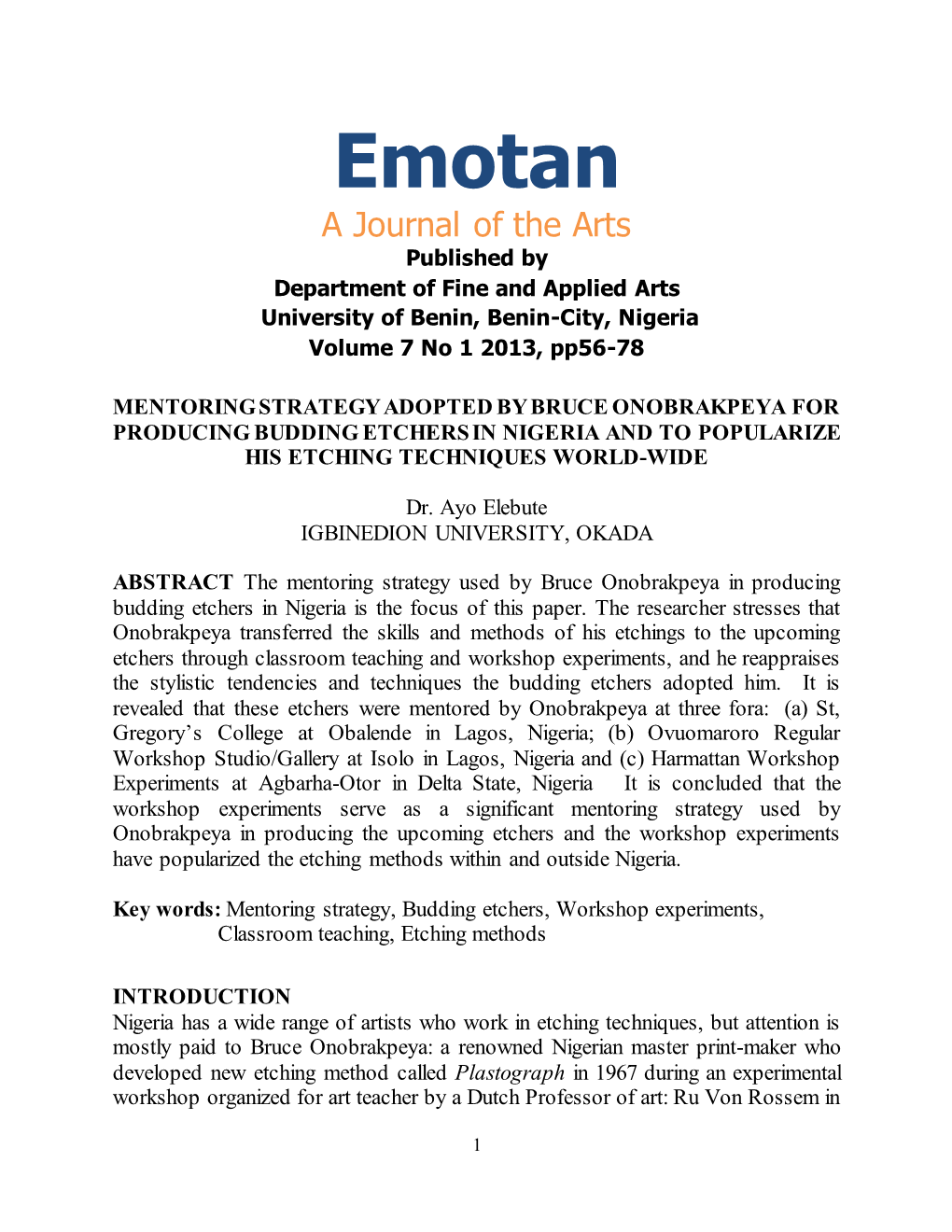 Emotan
A Journal of the Arts
Published by
Department of Fine and Applied Arts
University of Benin, Benin-City, Nigeria
Volume 7 No 1 2013, pp56-78

MENTORING STRATEGY ADOPTED BY BRUCE ONOBRAKPEYA FOR PRODUCING BUDDING ETCHERS IN NIGERIA AND TO POPULARIZE HIS ETCHING TECHNIQUES WORLD-WIDE

Dr. Ayo Elebute
IGBINEDION UNIVERSITY, OKADA

ABSTRACT The mentoring strategy used by Bruce Onobrakpeya in producing budding etchers in Nigeria is the focus of this paper. The researcher stresses that Onobrakpeya transferred the skills and methods of his etchings to the upcoming etchers through classroom teaching and workshop experiments, and he reappraises the stylistic tendencies and techniques the budding etchers adopted him. It is revealed that these etchers were mentored by Onobrakpeya at three fora: (a) St, Gregory's College at Obalende in Lagos, Nigeria; (b) Ovuomaroro Regular Workshop Studio/Gallery at Isolo in Lagos, Nigeria and (c) Harmattan Workshop Experiments at Agbarha-Otor in Delta State, Nigeria It is concluded that the workshop experiments serve as a significant mentoring strategy used by Onobrakpeya in producing the upcoming etchers and the workshop experiments have popularized the etching methods within and outside Nigeria.

Key words: Mentoring strategy, Budding etchers, Workshop experiments, Classroom teaching, Etching methods

INTRODUCTION
Nigeria has a wide range of artists who work in etching techniques, but attention is mostly paid to Bruce Onobrakpeya: a renowned Nigerian master print-maker who developed new etching method called Plastograph in 1967 during an experimental workshop organized for art teacher by a Dutch Professor of art: Ru Von Rossem in

1